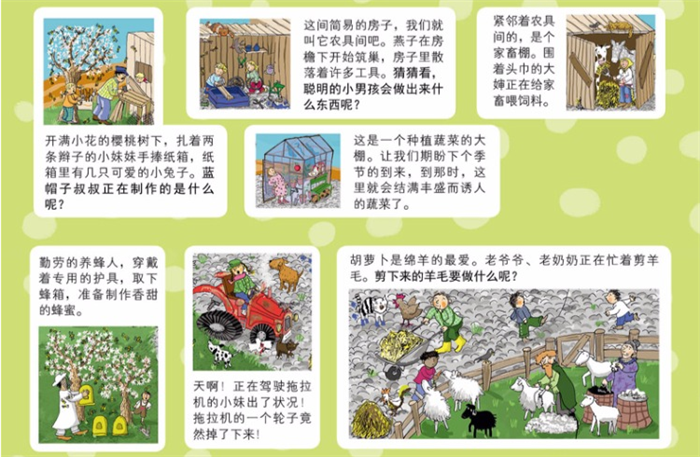 开满小花的樱桃树下，扎着两条辫子的小妹妹手捧纸箱，纸箱里有几只可爱的小兔子。蓝帽子叔叔正在制作的是什么呢？

这间简易的房子，我们就叫它农具间吧。燕子在房檐下开始筑巢，房子里散落着许多工具。猜猜看，聪明的小男孩会做出来什么东西呢？

紧邻着农具间的，是个家畜棚。围着头巾的大婶正在给家畜喂饲料。

这是一个种植蔬菜的大棚。让我们期盼下个季节的到来，到那时，这里就会结满丰盛而诱人的蔬菜了。

勤劳的养蜂人，穿戴着专用的护具，取下蜂箱，准备制作香甜的蜂蜜。

天啊！正在驾驶拖拉机的小妹出了状况！拖拉机的一个轮子竟然掉了下来！

胡萝卜是绵羊的最爱。老爷爷、老奶奶正在忙着剪羊毛。剪下来的羊毛要做什么呢？